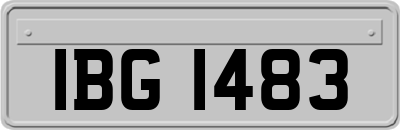 IBG 1483